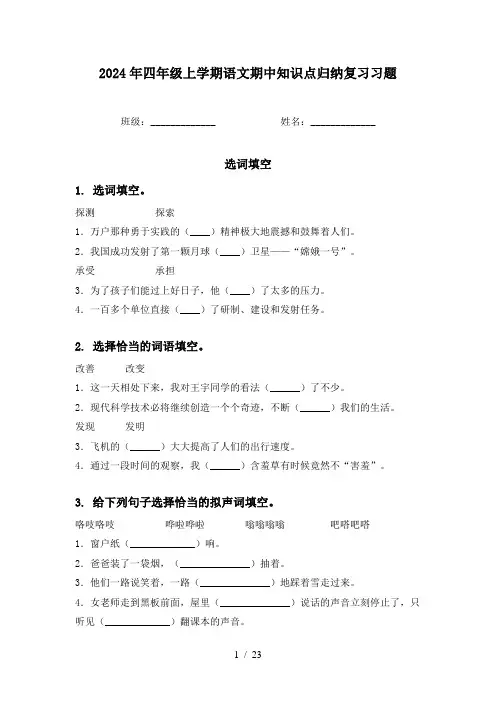 2024年四年级上学期语文期中知识点归纳复习习题

班级：____________ 姓名：____________

选词填空

1. 选词填空。

探测 探索

1. 万户那种勇于实践的（____）精神极大地震撼和鼓舞着人们。

2. 我国成功发射了第一颗月球（____）卫星——“嫦娥一号”。

承受 承担

3. 为了孩子们能过上好日子，他（____）了太多的压力。

4. 一百多个单位直接（____）了研制、建设和发射任务。

2. 选择恰当的词语填空。

改善 改变

1. 这一天相处下来，我对王宇同学的看法（______）了不少。

2. 现代科学技术必将继续创造一个个奇迹，不断（______）我们的生活。

发现 发明

3. 飞机的（______）大大提高了人们的出行速度。

4. 通过一段时间的观察，我（______）含羞草有时候竟然不“害羞”。

3. 给下列句子选择恰当的拟声词填空。

咯吱咯吱 哗啦哗啦 嗡嗡嗡嗡 吧嗒吧嗒

1. 窗户纸（____________）响。

2. 爸爸装了一袋烟，（____________）抽着。

3. 他们一路说笑着，一路（____________）地踩着雪走过来。

4. 女老师走到黑板前面，屋里（____________）说话的声音立刻停止了，只听见（____________）翻课本的声音。

1 / 23